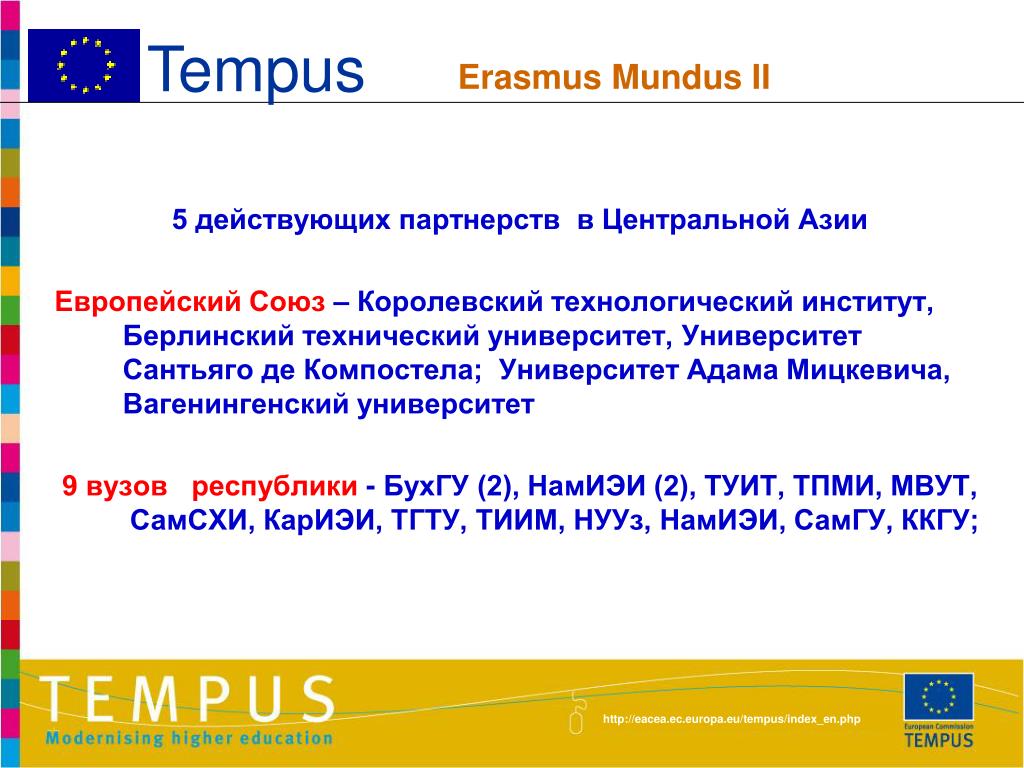 Tempus Erasmus Mundus II

5 действующих партнерств в Центральной Азии

Европейский Союз – Королевский технологический институт, Берлинский технический университет, Университет Сантьяго де Компостела; Университет Адама Мицкевича, Вагенингенский университет

9 вузов республики - БухГУ (2), НамИЭИ (2), ТУИТ, ТПМИ, МВУТ, СамСХИ, КарИЭИ, ТГТУ, ТИИМ, НУУз, НамИЭИ, СамГУ, ККГУ;

TEMPUS
Modernising higher education

http://eacea.ec.europa.eu/tempus/index_en.php

European Commission
TEMPUS